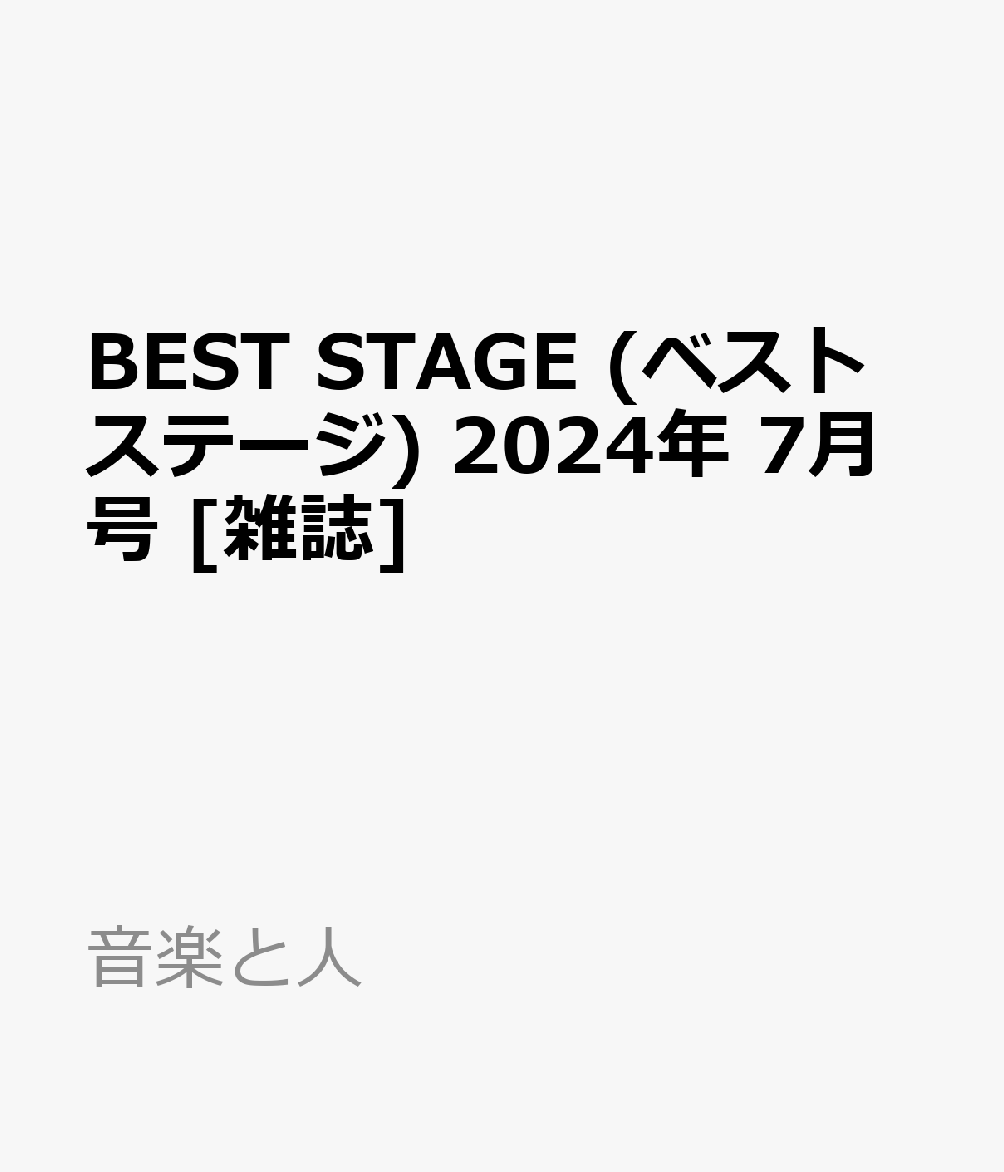 BEST STAGE (ベストステージ) 2024年 7月号 [雑誌]

音楽と人